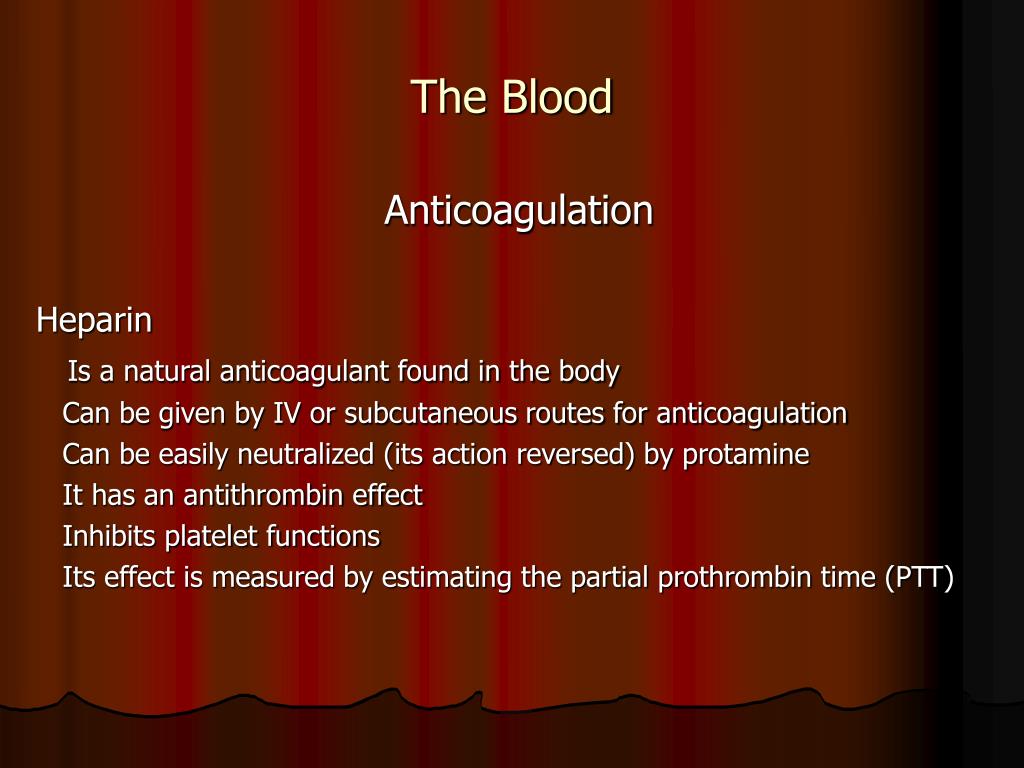 The Blood

Anticoagulation

Heparin

Is a natural anticoagulant found in the body
Can be given by IV or subcutaneous routes for anticoagulation
Can be easily neutralized (its action reversed) by protamine
It has an antithrombin effect
Inhibits platelet functions
Its effect is measured by estimating the partial prothrombin time (PTT)